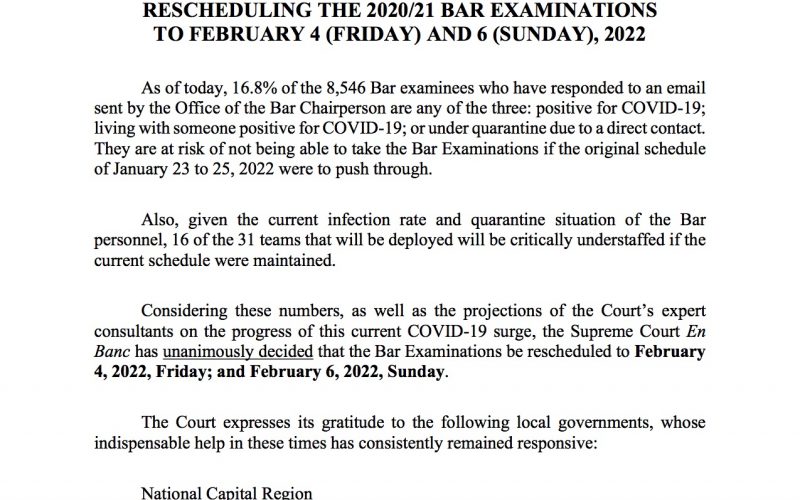 RESCHEDULING THE 2020/21 BAR EXAMINATIONS TO FEBRUARY 4 (FRIDAY) AND 6 (SUNDAY), 2022

As of today, 16.8% of the 8,546 Bar examinees who have responded to an email sent by the Office of the Bar Chairperson are any of the three: positive for COVID-19; living with someone positive for COVID-19; or under quarantine due to a direct contact. They are at risk of not being able to take the Bar Examinations if the original schedule of January 23 to 25, 2022 were to push through.

Also, given the current infection rate and quarantine situation of the Bar personnel, 16 of the 31 teams that will be deployed will be critically understaffed if the current schedule were maintained.

Considering these numbers, as well as the projections of the Court's expert consultants on the progress of this current COVID-19 surge, the Supreme Court En Banc has unanimously decided that the Bar Examinations be rescheduled to February 4, 2022, Friday; and February 6, 2022, Sunday.

The Court expresses its gratitude to the following local governments, whose indispensable help in these times has consistently remained responsive:

National Capital Region